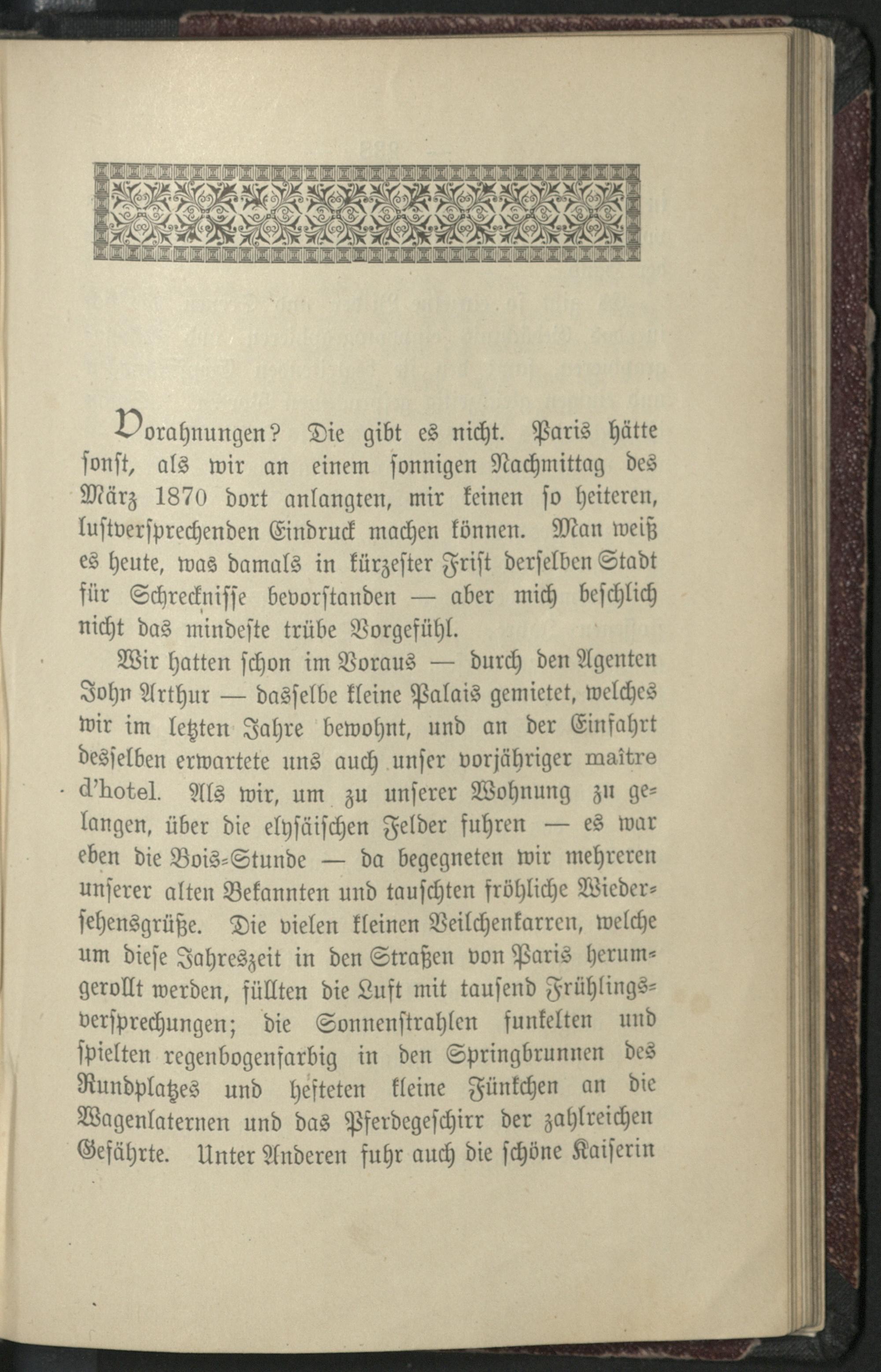 Vorahnungen? Die gibt es nicht. Paris hätte sonst, als wir an einem sonnigen Nachmittag des März 1870 dort anlangten, mir keinen so heiteren, lustversprechenden Eindruck machen können. Man weiß es heute, was damals in kürzester Frist derselben Stadt für Schrecknisse bevorstanden — aber mich beschlich nicht das mindeste trübe Vorgefühl.

Wir hatten schon im Voraus — durch den Agenten John Arthur — dasselbe kleine Palais gemietet, welches wir im letzten Jahre bewohnt, und an der Einfahrt desselben erwartete uns auch unser vorjähriger maître d'hotel. Als wir, um zu unserer Wohnung zu gelangen, über die elysäischen Felder fuhren — es war eben die Bois-Stunde — da begegneten wir mehreren unserer alten Bekannten und tauschten fröhliche Wiedersehensgrüße. Die vielen kleinen Veilchenkarren, welche um diese Jahreszeit in den Straßen von Paris herumgerollt werden, füllten die Luft mit tausend Frühlingsversprechungen; die Sonnenstrahlen funkelten und spielten regenbogenfarbig in den Springbrunnen des Rundplatzes und hefteten kleine Fünkchen an die Wagenlaternen und das Pferdegeschirr der zahlreichen Gefährte. Unter Anderen fuhr auch die schöne Kaiserin